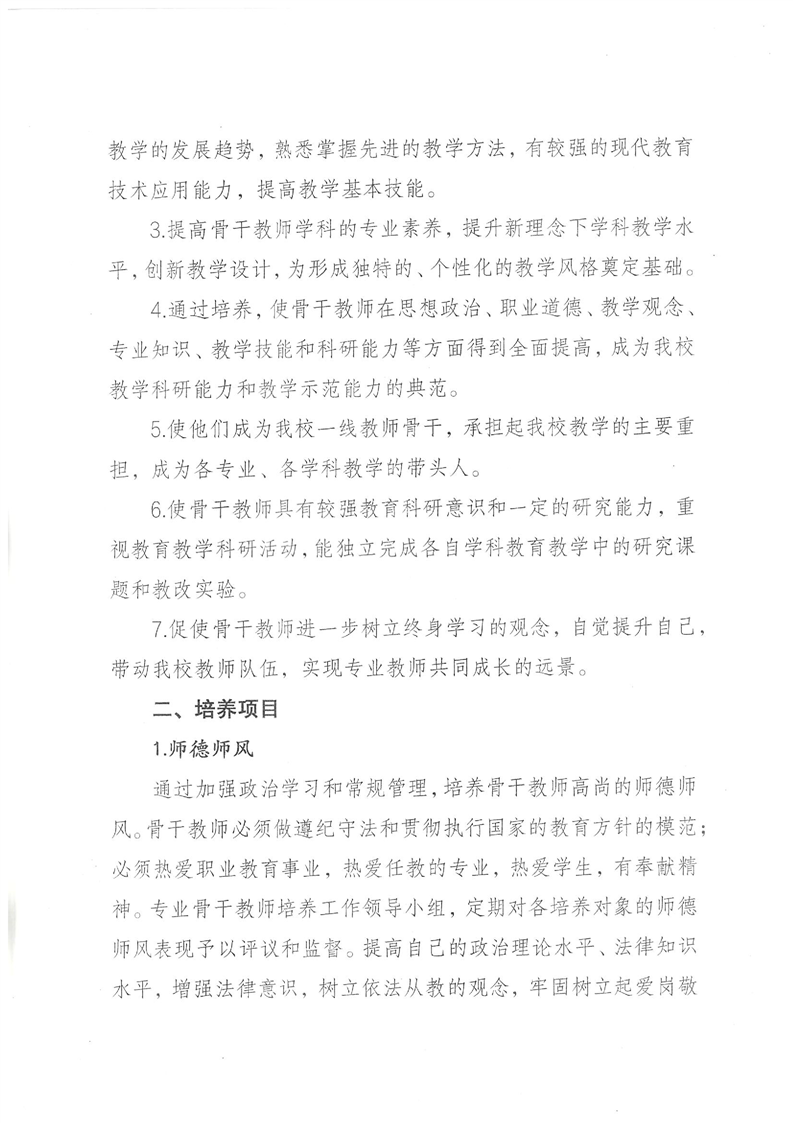 教学的发展趋势，熟悉掌握先进的教学方法，有较强的现代教育技术应用能力，提高教学基本技能。

3.提高骨干教师学科的专业素养，提升新理念下学科教学水平，创新教学设计，为形成独特的、个性化的教学风格奠定基础。

4.通过培养，使骨干教师在思想政治、职业道德、教学观念、专业知识、教学技能和科研能力等方面得到全面提高，成为我校教学科研能力和教学示范能力的典范。

5.使他们成为我校一线教师骨干，承担起我校教学的主要重担，成为各专业、各学科教学的带头人。

6.使骨干教师具有较强教育科研意识和一定的研究能力，重视教育教学科研活动，能独立完成各自学科教育教学中的研究课题和教改实验。

7.促使骨干教师进一步树立终身学习的观念，自觉提升自己，带动我校教师队伍，实现专业教师共同成长的远景。

二、培养项目

1.师德师风

通过加强政治学习和常规管理，培养骨干教师高尚的师德师风。骨干教师必须做遵纪守法和贯彻执行国家的教育方针的模范；必须热爱职业教育事业，热爱任教的专业，热爱学生，有奉献精神。专业骨干教师培养工作领导小组，定期对各培养对象的师德师风表现予以评议和监督。提高自己的政治理论水平、法律知识水平，增强法律意识，树立依法从教的观念，牢固树立起爱岗敬